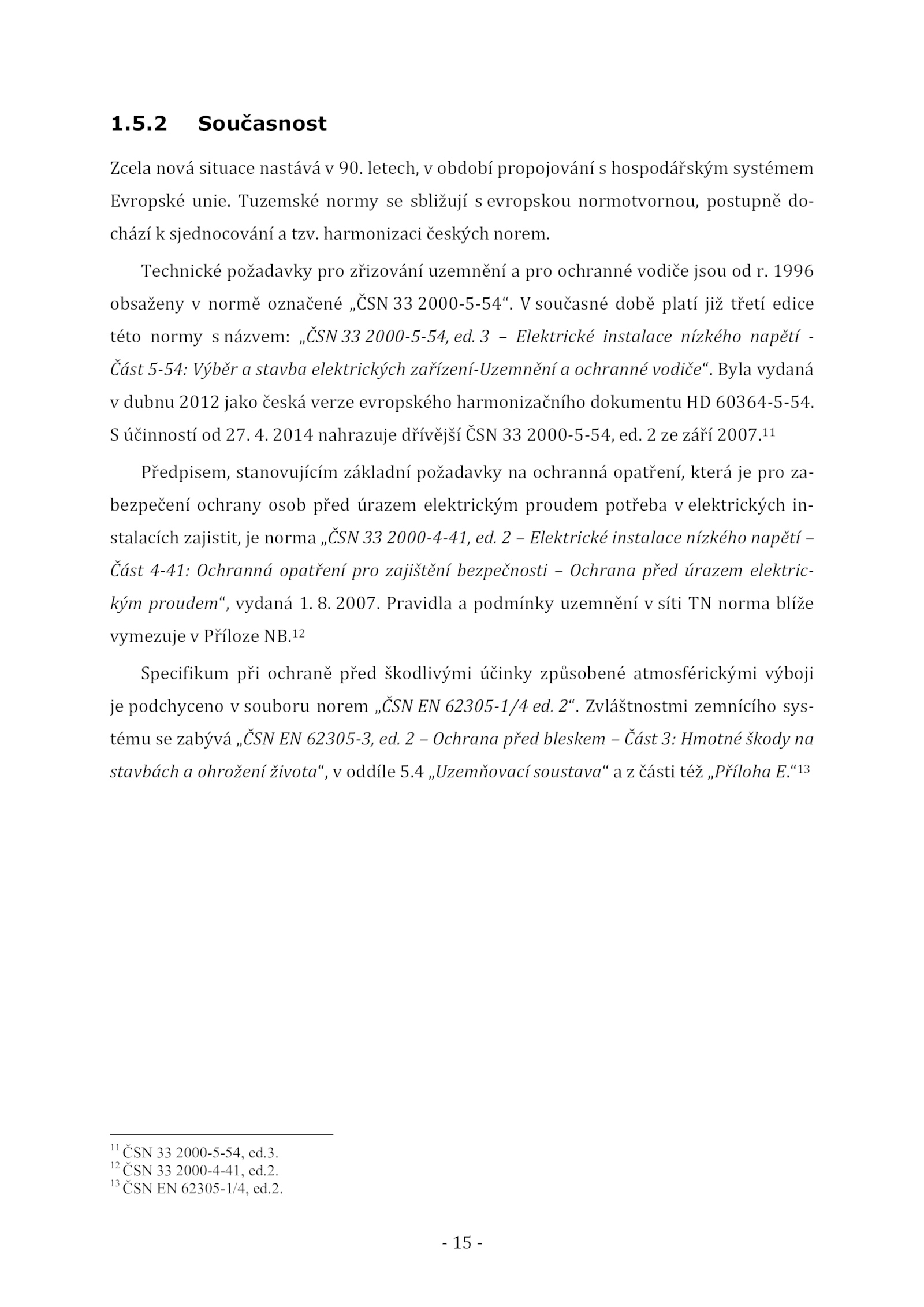 1.5.2 Současnost

Zcela nová situace nastává v 90. letech, v období propojování s hospodářským systémem Evropské unie. Tuzemské normy se sbližují s evropskou normotvornou, postupně dochází k sjednocování a tzv. harmonizaci českých norem.

Technické požadavky pro zřizování uzemnění a pro ochranné vodiče jsou od r. 1996 obsaženy v normě označené „ČSN 33 2000-5-54“. V současné době platí již třetí edice této normy s názvem: „ČSN 33 2000-5-54, ed. 3 – Elektrické instalace nízkého napětí - Část 5-54: Výběr a stavba elektrických zařízení-Uzemnění a ochranné vodiče“. Byla vydaná v dubnu 2012 jako česká verze evropského harmonizačního dokumentu HD 60364-5-54. S účinností od 27. 4. 2014 nahrazuje dřívější ČSN 33 2000-5-54, ed. 2 ze září 2007.$^{11}$

Předpisem, stanovujícím základní požadavky na ochranná opatření, která je pro zabezpečení ochrany osob před úrazem elektrickým proudem potřeba v elektrických instalacích zajistit, je norma „ČSN 33 2000-4-41, ed. 2 – Elektrické instalace nízkého napětí – Část 4-41: Ochranná opatření pro zajištění bezpečnosti – Ochrana před úrazem elektrickým proudem“, vydaná 1. 8. 2007. Pravidla a podmínky uzemnění v síti TN norma blíže vymezuje v Příloze NB.$^{12}$

Specifikum při ochraně před škodlivými účinky způsobené atmosférickými výboji je podchyceno v souboru norem „ČSN EN 62305-1/4 ed. 2“. Zvláštnostmi zemnícího systému se zabývá „ČSN EN 62305-3, ed. 2 – Ochrana před bleskem – Část 3: Hmotné škody na stavbách a ohrožení života“, v oddíle 5.4 „Uzemňovací soustava“ a z části též „Příloha E.“$^{13}$

$^{11}$ ČSN 33 2000-5-54, ed.3.
$^{12}$ ČSN 33 2000-4-41, ed.2.
$^{13}$ ČSN EN 62305-1/4, ed.2.

- 15 -